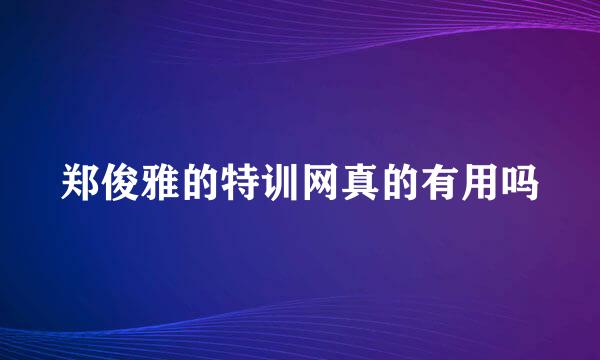 郑俊雅的特训网真的有用吗